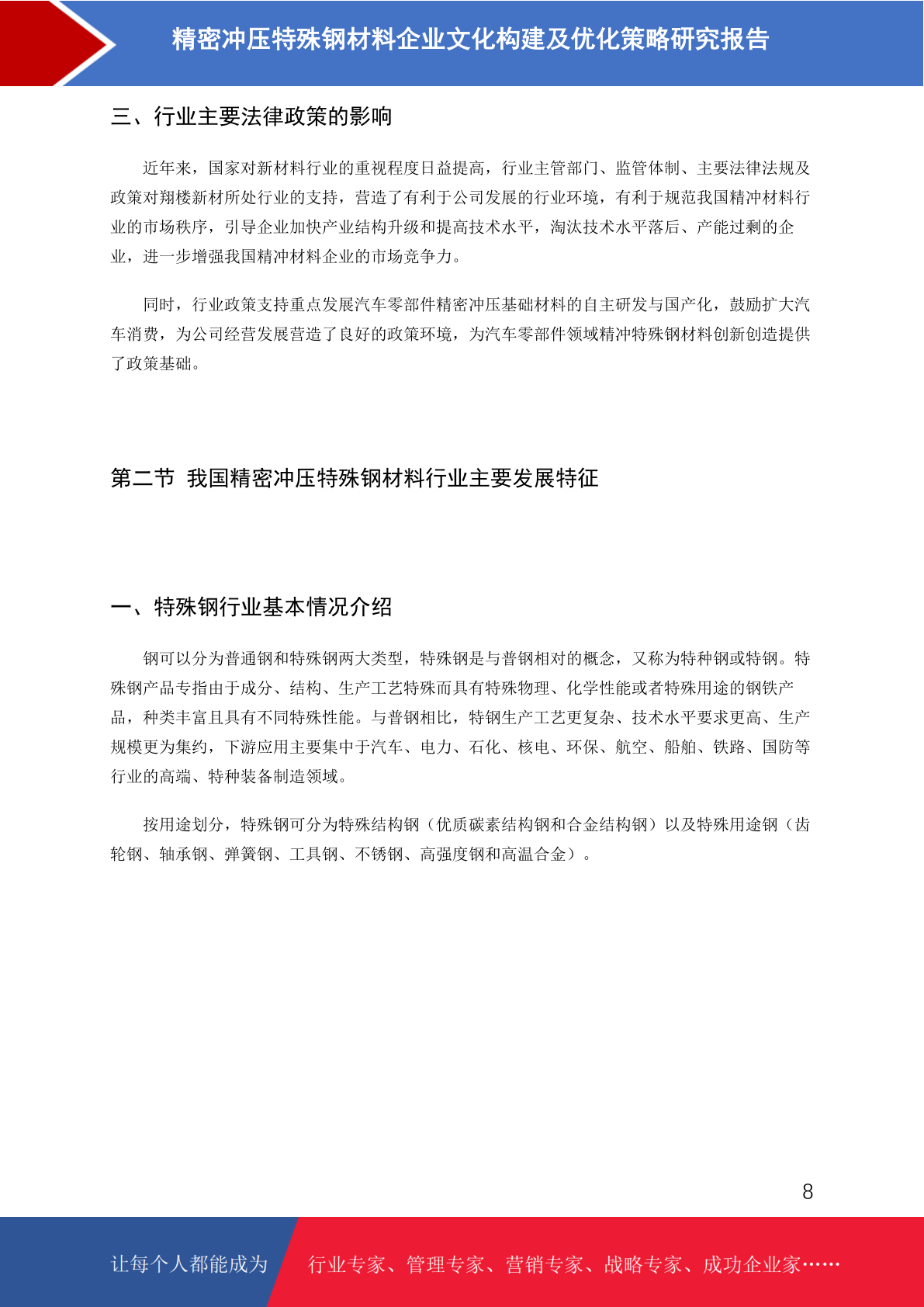 精密冲压特殊钢材料企业文化构建及优化策略研究报告

三、行业主要法律政策的影响

近年来，国家对新材料行业的重视程度日益提高，行业主管部门、监管体制、主要法律法规及政策对翔楼新材所处行业的支持，营造了有利于公司发展的行业环境，有利于规范我国精冲材料行业的市场秩序，引导企业加快产业结构升级和提高技术水平，淘汰技术水平落后、产能过剩的企业，进一步增强我国精冲材料企业的市场竞争力。

同时，行业政策支持重点发展汽车零部件精密冲压基础材料的自主研发与国产化，鼓励扩大汽车消费，为公司经营发展营造了良好的政策环境，为汽车零部件领域精冲特殊钢材料创新创造提供了政策基础。

第二节 我国精密冲压特殊钢材料行业主要发展特征

一、特殊钢行业基本情况介绍

钢可以分为普通钢和特殊钢两大类型，特殊钢是与普钢相对的概念，又称为特种钢或特钢。特殊钢产品专指由于成分、结构、生产工艺特殊而具有特殊物理、化学性能或者特殊用途的钢铁产品，种类丰富且具有不同特殊性能。与普钢相比，特钢生产工艺更复杂、技术水平要求更高、生产规模更为集约，下游应用主要集中于汽车、电力、石化、核电、环保、航空、船舶、铁路、国防等行业的高端、特种装备制造领域。

按用途划分，特殊钢可分为特殊结构钢（优质碳素结构钢和合金结构钢）以及特殊用途钢（齿轮钢、轴承钢、弹簧钢、工具钢、不锈钢、高强度钢和高温合金）。

8

让每个人都能成为 行业专家、管理专家、营销专家、战略专家、成功企业家……